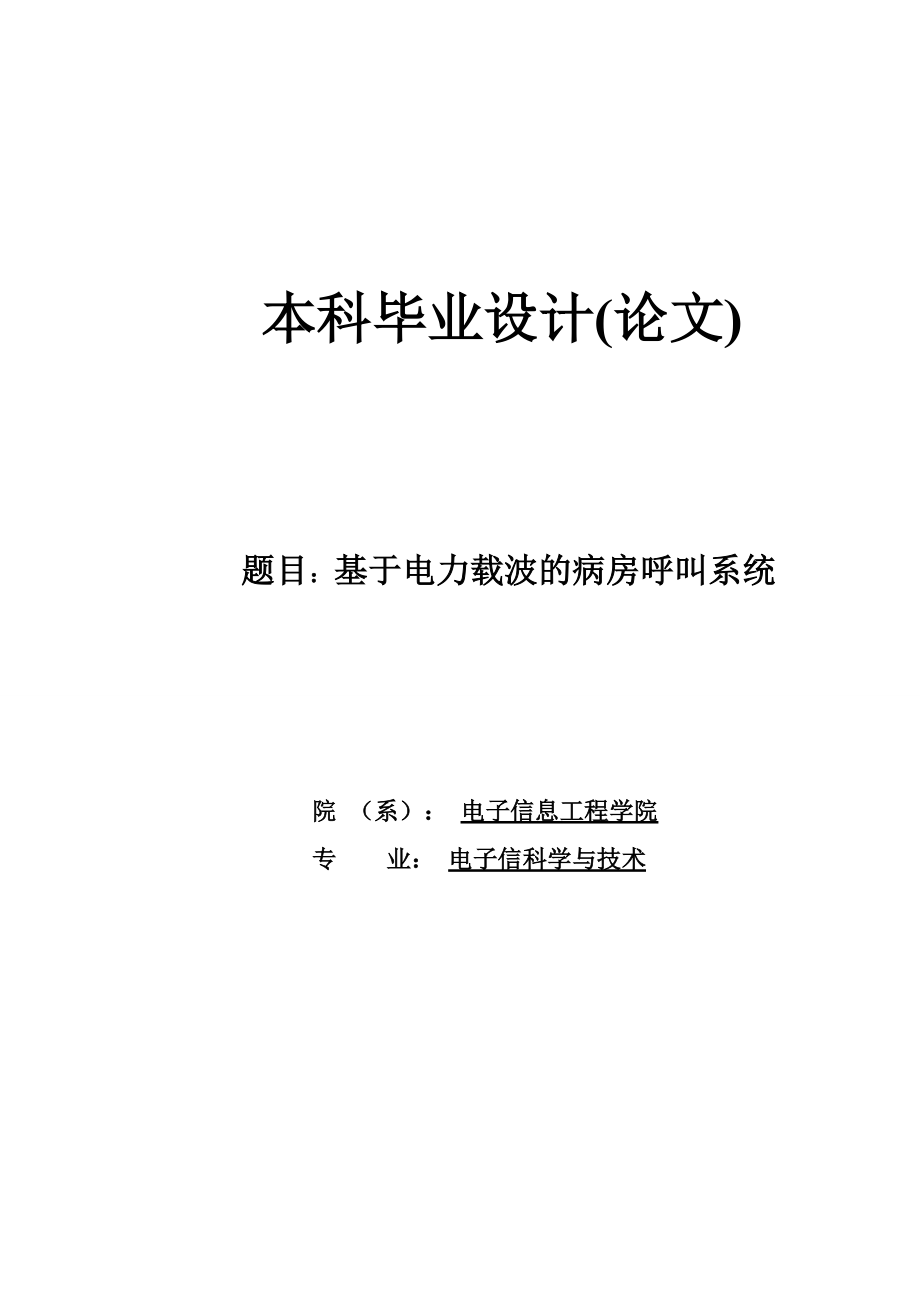 本科毕业设计(论文)

题目：基于电力载波的病房呼叫系统

院 （系）： 电子信息工程学院

专 业： 电子信科学与技术